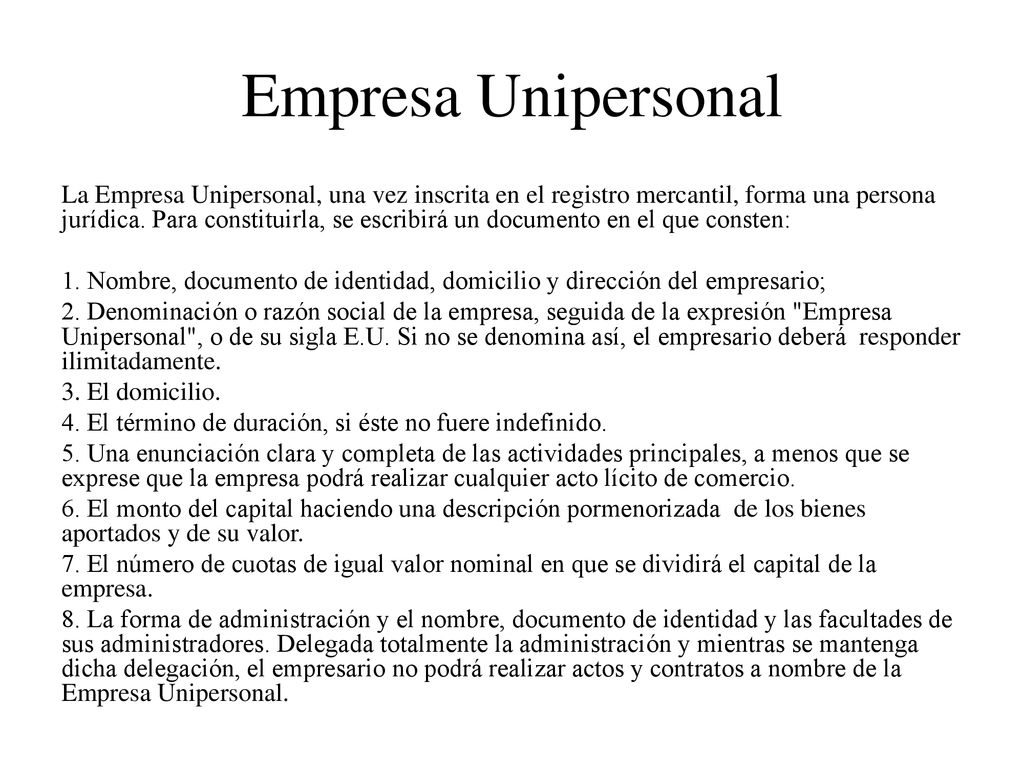 Empresa Unipersonal

La Empresa Unipersonal, una vez inscrita en el registro mercantil, forma una persona jurídica. Para constituirla, se escribirá un documento en el que consten:

1. Nombre, documento de identidad, domicilio y dirección del empresario;
2. Denominación o razón social de la empresa, seguida de la expresión "Empresa Unipersonal", o de su sigla E.U. Si no se denomina así, el empresario deberá responder ilimitadamente.
3. El domicilio.
4. El término de duración, si éste no fuere indefinido.
5. Una enunciación clara y completa de las actividades principales, a menos que se exprese que la empresa podrá realizar cualquier acto lícito de comercio.
6. El monto del capital haciendo una descripción pormenorizada de los bienes aportados y de su valor.
7. El número de cuotas de igual valor nominal en que se dividirá el capital de la empresa.
8. La forma de administración y el nombre, documento de identidad y las facultades de sus administradores. Delegada totalmente la administración y mientras se mantenga dicha delegación, el empresario no podrá realizar actos y contratos a nombre de la Empresa Unipersonal.